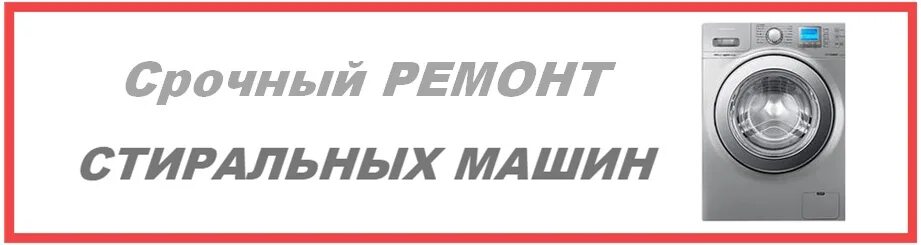 Срочный РЕМОНТ

СТИРАЛЬНЫХ МАШИН